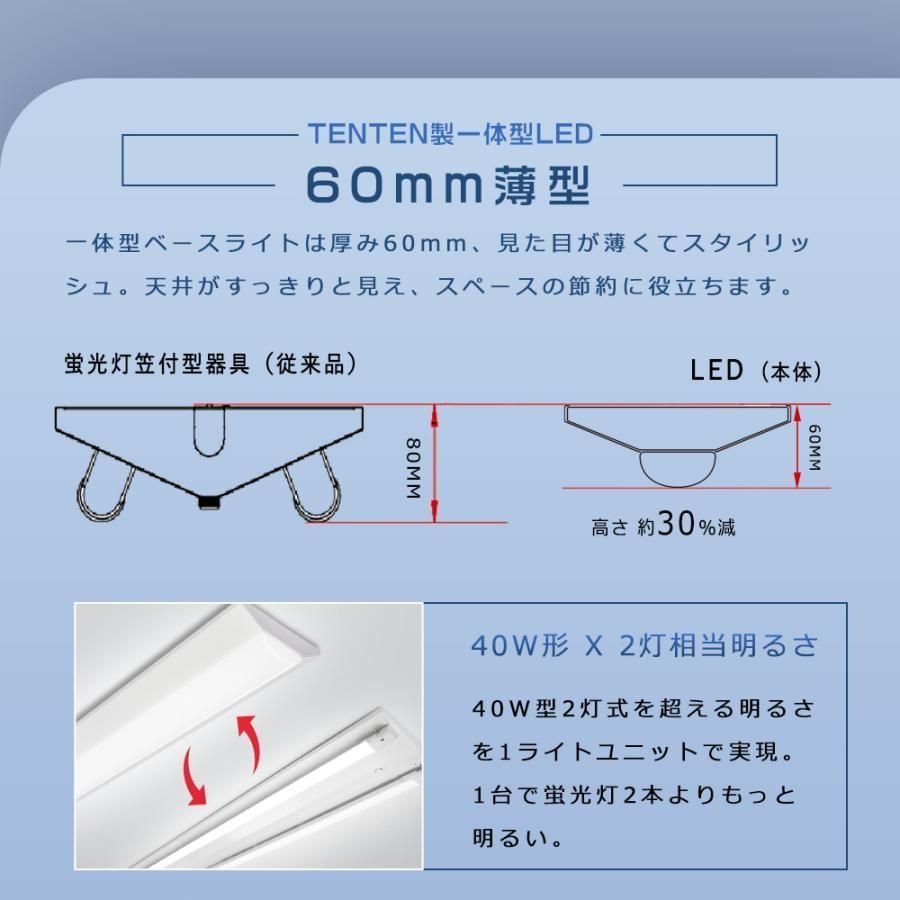 TENTEN製一体型LED

60mm薄型

一体型ベースライトは厚み60mm、見た目が薄くてスタイリッシュ。天井がすっきりと見え、スペースの節約に役立ちます。

蛍光灯笠付型器具（従来品）

80MM

LED（本体）

60MM

高さ 約30%減

40W形 X 2灯相当明るさ

40W型2灯式を超える明るさを1ライトユニットで実現。1台で蛍光灯2本よりもっと明るい。